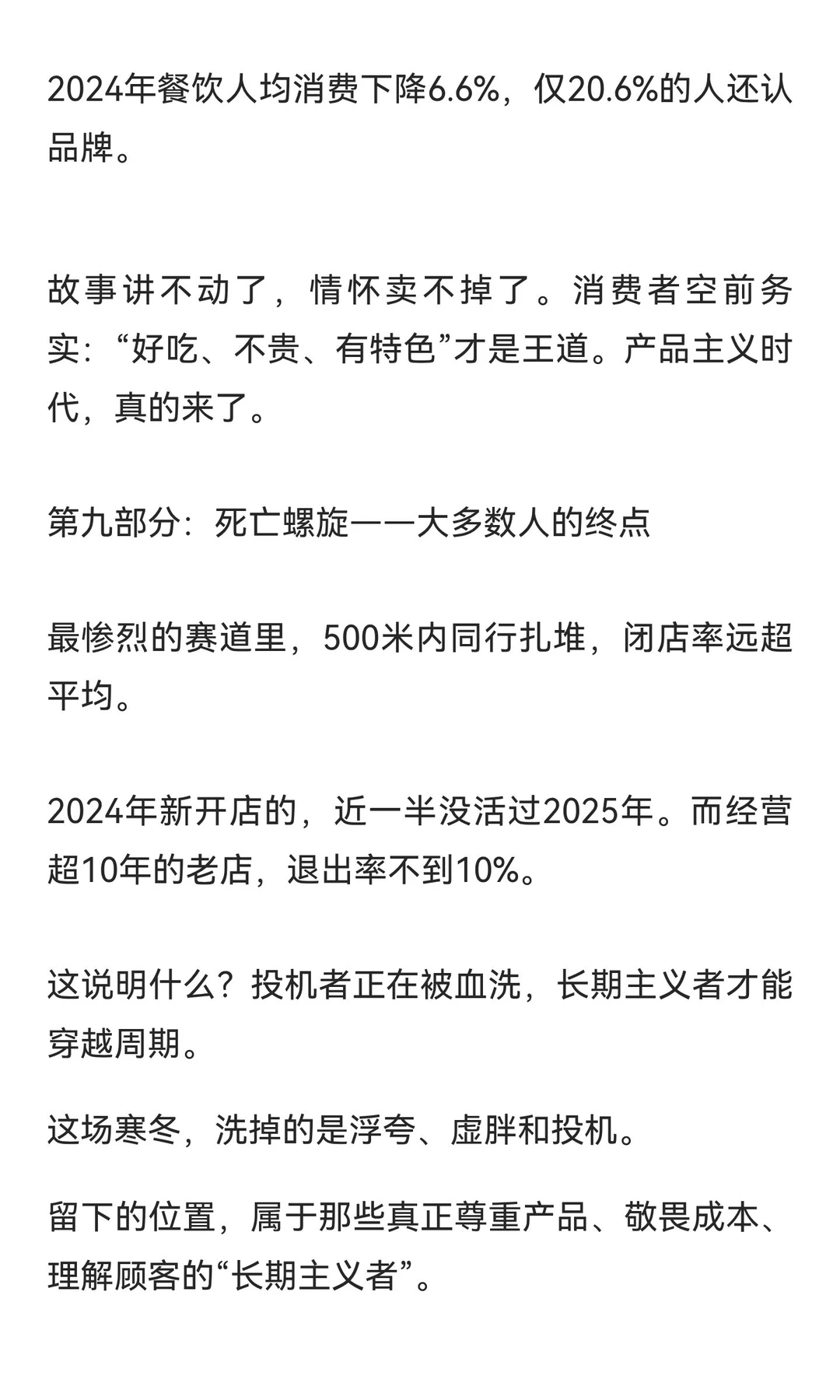 2024年餐饮人均消费下降6.6%，仅20.6%的人还认品牌。

故事讲不动了，情怀卖不掉了。消费者空前务实：“好吃、不贵、有特色”才是王道。产品主义时代，真的来了。

第九部分：死亡螺旋——大多数人的终点

最惨烈的赛道里，500米内同行扎堆，闭店率远超平均。

2024年新开店的，近一半没活过2025年。而经营超10年的老店，退出率不到10%。

这说明什么？投机者正在被血洗，长期主义者才能穿越周期。

这场寒冬，洗掉的是浮夸、虚胖和投机。

留下的位置，属于那些真正尊重产品、敬畏成本、理解顾客的“长期主义者”。